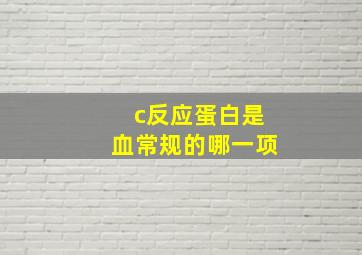 c反应蛋白是
血常规的哪一项